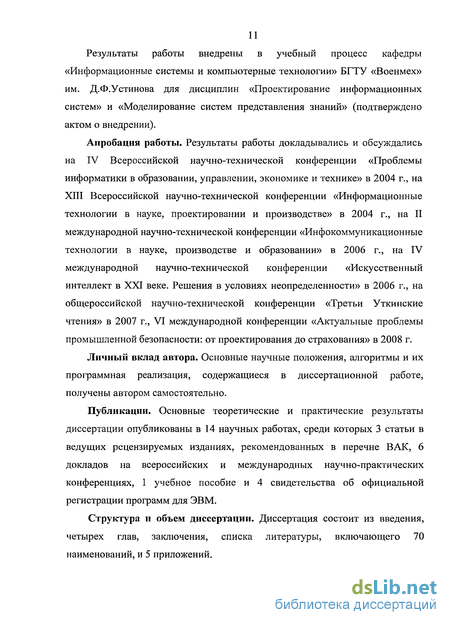 11

Результаты работы внедрены в учебный процесс кафедры «Информационные системы и компьютерные технологии» БГТУ «Военмех» им. Д.Ф.Устинова для дисциплин «Проектирование информационных систем» и «Моделирование систем представления знаний» (подтверждено актом о внедрении).

Апробация работы. Результаты работы докладывались и обсуждались на IV Всероссийской научно-технической конференции «Проблемы информатики в образовании, управлении, экономике и технике» в 2004 г., на XIII Всероссийской научно-технической конференции «Информационные технологии в науке, проектировании и производстве» в 2004 г., на II международной научно-технической конференции «Инфокоммуникационные технологии в науке, производстве и образовании» в 2006 г., на IV международной научно-технической конференции «Искусственный интеллект в XXI веке. Решения в условиях неопределенности» в 2006 г., на общероссийской научно-технической конференции «Третьи Уткинские чтения» в 2007 г., VI международной конференции «Актуальные проблемы промышленной безопасности: от проектирования до страхования» в 2008 г.

Личный вклад автора. Основные научные положения, алгоритмы и их программная реализация, содержащиеся в диссертационной работе, получены автором самостоятельно.

Публикации. Основные теоретические и практические результаты диссертации опубликованы в 14 научных работах, среди которых 3 статьи в ведущих рецензируемых изданиях, рекомендованных в перечне ВАК, 6 докладов на всероссийских и международных научно-практических конференциях, 1 учебное пособие и 4 свидетельства об официальной регистрации программ для ЭВМ.

Структура и объем диссертации. Диссертация состоит из введения, четырех глав, заключения, списка литературы, включающего 70 наименований, и 5 приложений.

dsLib.net
библиотека диссертаций